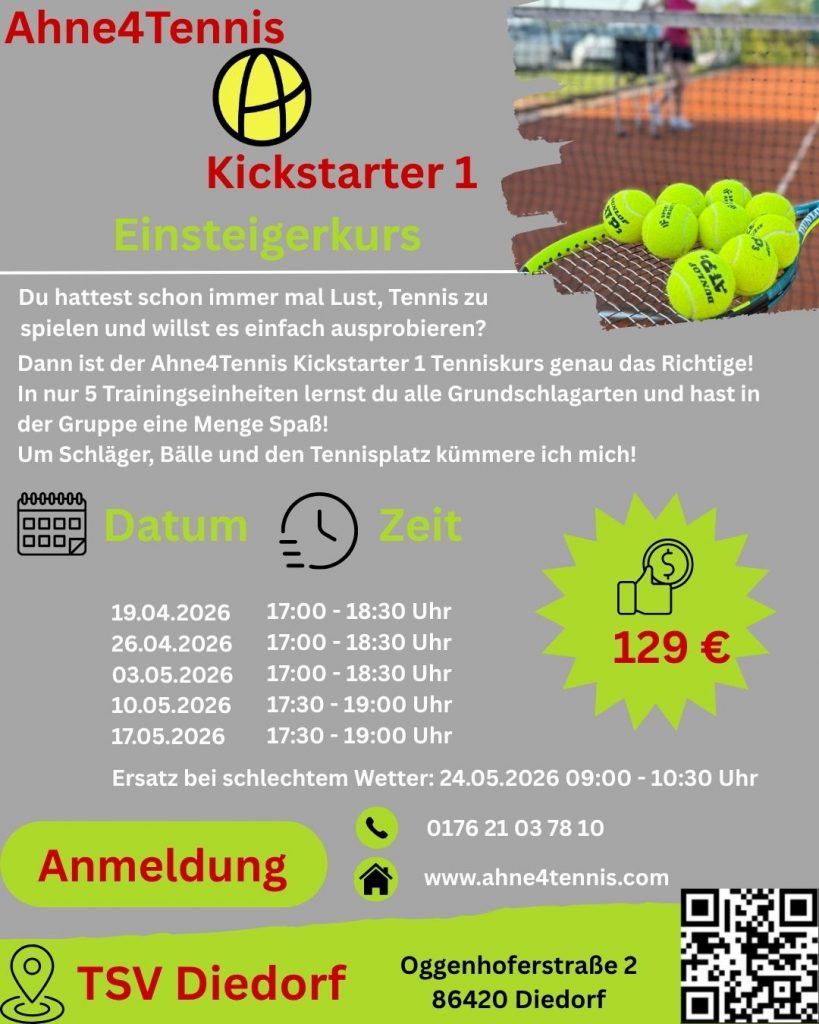 Ahne4Tennis

Kickstarter 1

Einsteigerkurs

Du hattest schon immer mal Lust, Tennis zu spielen und willst es einfach ausprobieren?

Dann ist der Ahne4Tennis Kickstarter 1 Tenniskurs genau das Richtige! In nur 5 Trainingseinheiten lernst du alle Grundschlagarten und hast in der Gruppe eine Menge Spaß! Um Schläger, Bälle und den Tennisplatz kümmere ich mich!

Datum

Zeit

19.04.2026 17:00 - 18:30 Uhr
26.04.2026 17:00 - 18:30 Uhr
03.05.2026 17:00 - 18:30 Uhr
10.05.2026 17:30 - 19:00 Uhr
17.05.2026 17:30 - 19:00 Uhr

129 €

Ersatz bei schlechtem Wetter: 24.05.2026 09:00 - 10:30 Uhr

Anmeldung

0176 21 03 78 10

www.ahne4tennis.com

TSV Diedorf

Oggenhoferstraße 2
86420 Diedorf